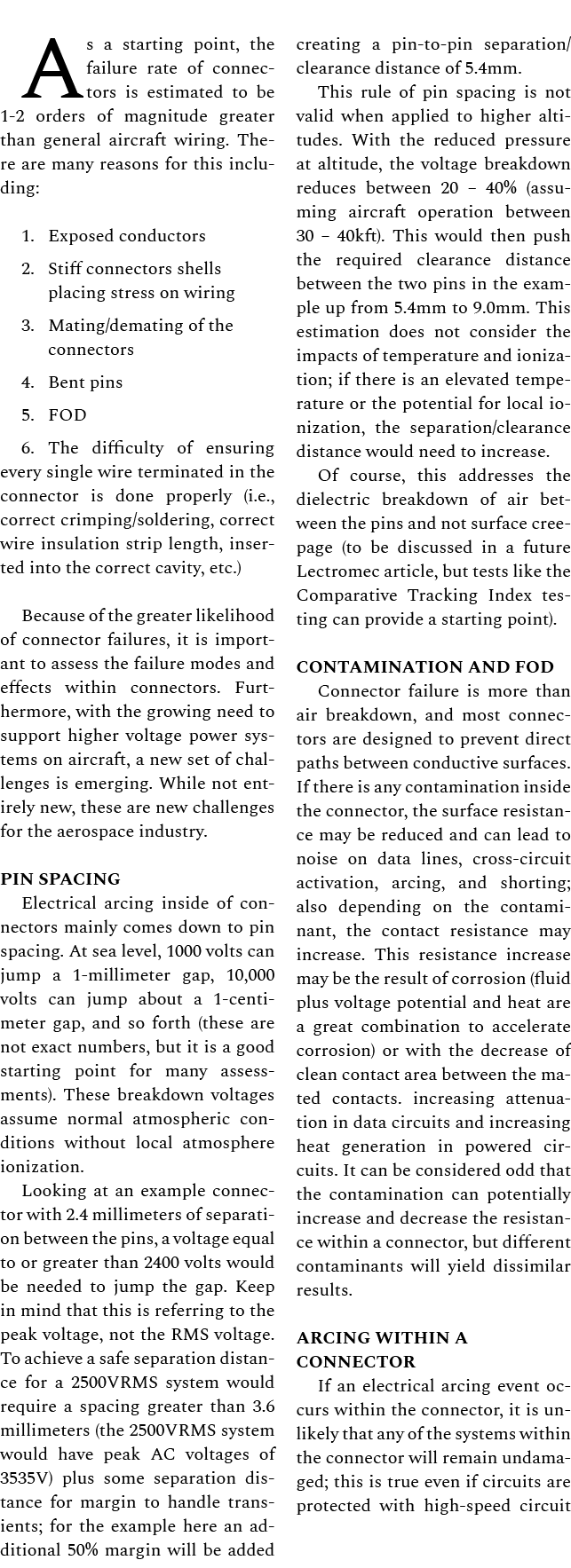 As a starting point, the failure rate of connectors is estimated to be 1-2 orders of magnitude greater than general aircraft wiring. There are many reasons for this including:

1. Exposed conductors
2. Stiff connectors shells placing stress on wiring
3. Mating/demating of the connectors
4. Bent pins
5. FOD
6. The difficulty of ensuring every single wire terminated in the connector is done properly (i.e., correct crimping/soldering, correct wire insulation strip length, inserted into the correct cavity, etc.)

Because of the greater likelihood of connector failures, it is important to assess the failure modes and effects within connectors. Furthermore, with the growing need to support higher voltage power systems on aircraft, a new set of challenges is emerging. While not entirely new, these are new challenges for the aerospace industry.

PIN SPACING
Electrical arcing inside of connectors mainly comes down to pin spacing. At sea level, 1000 volts can jump a 1-millimeter gap, 10,000 volts can jump about a 1-centimeter gap, and so forth (these are not exact numbers, but it is a good starting point for many assessments). These breakdown voltages assume normal atmospheric conditions without local atmosphere ionization.

Looking at an example connector with 2.4 millimeters of separation between the pins, a voltage equal to or greater than 2400 volts would be needed to jump the gap. Keep in mind that this is referring to the peak voltage, not the RMS voltage. To achieve a safe separation distance for a 2500VRMS system would require a spacing greater than 3.6 millimeters (the 2500VRMS system would have peak AC voltages of 3535V) plus some separation distance for margin to handle transients; for the example here an additional 50% margin will be added creating a pin-to-pin separation/clearance distance of 5.4mm.

This rule of pin spacing is not valid when applied to higher altitudes. With the reduced pressure at altitude, the voltage breakdown reduces between 20 – 40% (assuming aircraft operation between 30 – 40kft). This would then push the required clearance distance between the two pins in the example up from 5.4mm to 9.0mm. This estimation does not consider the impacts of temperature and ionization; if there is an elevated temperature or the potential for local ionization, the separation/clearance distance would need to increase.

Of course, this addresses the dielectric breakdown of air between the pins and not surface creepage (to be discussed in a future Lectromec article, but tests like the Comparative Tracking Index testing can provide a starting point).

CONTAMINATION AND FOD
Connector failure is more than air breakdown, and most connectors are designed to prevent direct paths between conductive surfaces. If there is any contamination inside the connector, the surface resistance may be reduced and can lead to noise on data lines, cross-circuit activation, arcing, and shorting; also depending on the contaminant, the contact resistance may increase. This resistance increase may be the result of corrosion (fluid plus voltage potential and heat are a great combination to accelerate corrosion) or with the decrease of clean contact area between the mated contacts. increasing attenuation in data circuits and increasing heat generation in powered circuits. It can be considered odd that the contamination can potentially increase and decrease the resistance within a connector, but different contaminants will yield dissimilar results.

ARCING WITHIN A CONNECTOR
If an electrical arcing event occurs within the connector, it is unlikely that any of the systems within the connector will remain undamaged; this is true even if circuits are protected with high-speed circuit